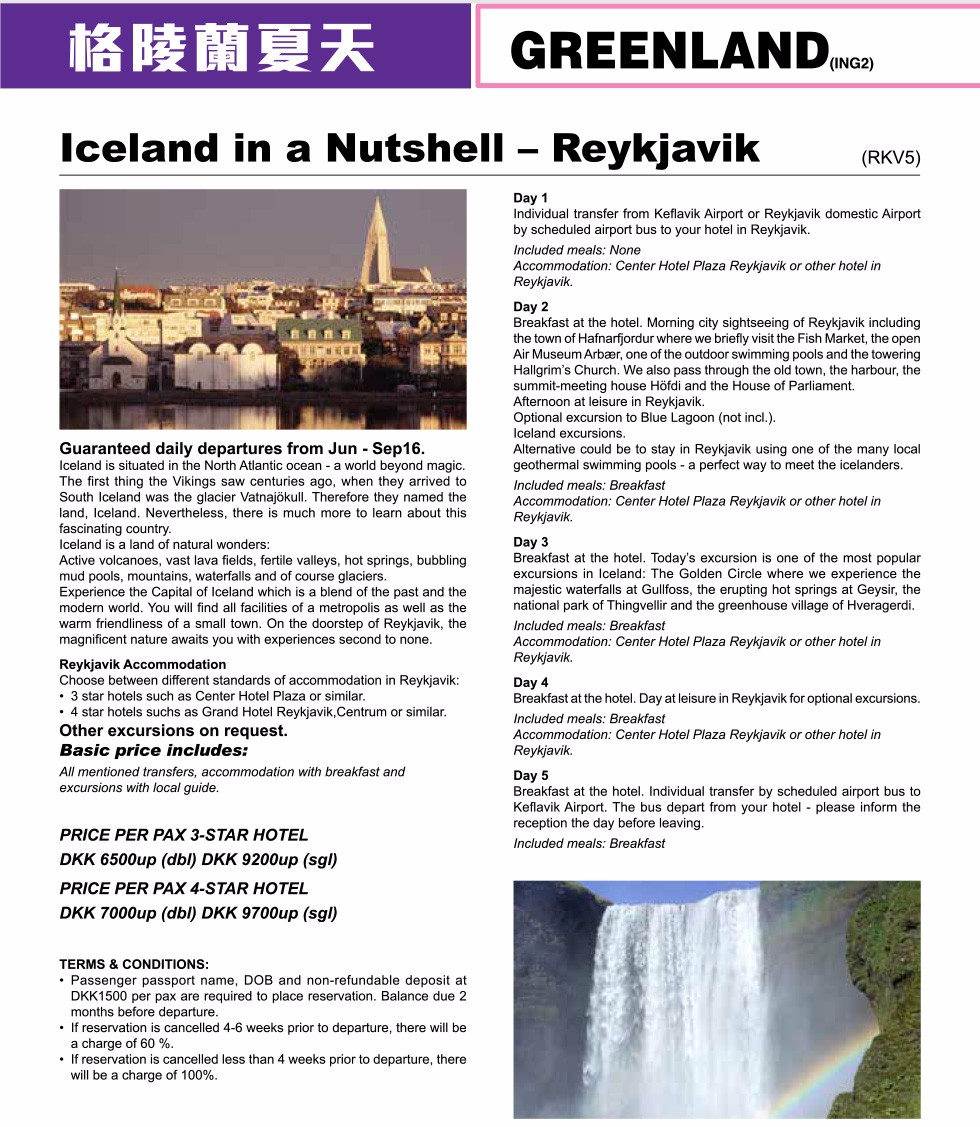 格陵蘭夏天

GREENLAND(ING2)

Iceland in a Nutshell – Reykjavik

(RKV5)

Guaranteed daily departures from Jun - Sep16.
Iceland is situated in the North Atlantic ocean - a world beyond magic. The first thing the Vikings saw centuries ago, when they arrived to South Iceland was the glacier Vatnajökull. Therefore they named the land, Iceland. Nevertheless, there is much more to learn about this fascinating country.
Iceland is a land of natural wonders:
Active volcanoes, vast lava fields, fertile valleys, hot springs, bubbling mud pools, mountains, waterfalls and of course glaciers.
Experience the Capital of Iceland which is a blend of the past and the modern world. You will find all facilities of a metropolis as well as the warm friendliness of a small town. On the doorstep of Reykjavik, the magnificent nature awaits you with experiences second to none.

Reykjavik Accommodation
Choose between different standards of accommodation in Reykjavik:
• 3 star hotels such as Center Hotel Plaza or similar.
• 4 star hotels suchs as Grand Hotel Reykjavik,Centrum or similar.

Other excursions on request.

Basic price includes:
All mentioned transfers, accommodation with breakfast and excursions with local guide.

PRICE PER PAX 3-STAR HOTEL
DKK 6500up (dbl) DKK 9200up (sgl)

PRICE PER PAX 4-STAR HOTEL
DKK 7000up (dbl) DKK 9700up (sgl)

TERMS & CONDITIONS:
• Passenger passport name, DOB and non-refundable deposit at DKK1500 per pax are required to place reservation. Balance due 2 months before departure.
• If reservation is cancelled 4-6 weeks prior to departure, there will be a charge of 60 %.
• If reservation is cancelled less than 4 weeks prior to departure, there will be a charge of 100%.

Day 1
Individual transfer from Keflavik Airport or Reykjavik domestic Airport by scheduled airport bus to your hotel in Reykjavik.
Included meals: None
Accommodation: Center Hotel Plaza Reykjavik or other hotel in Reykjavik.

Day 2
Breakfast at the hotel. Morning city sightseeing of Reykjavik including the town of Hafnarfjordur where we briefly visit the Fish Market, the open Air Museum Arbær, one of the outdoor swimming pools and the towering Hallgrim's Church. We also pass through the old town, the harbour, the summit-meeting house Höfdi and the House of Parliament.
Afternoon at leisure in Reykjavik.
Optional excursion to Blue Lagoon (not incl.).
Iceland excursions.
Alternative could be to stay in Reykjavik using one of the many local geothermal swimming pools - a perfect way to meet the icelanders.
Included meals: Breakfast
Accommodation: Center Hotel Plaza Reykjavik or other hotel in Reykjavik.

Day 3
Breakfast at the hotel. Today's excursion is one of the most popular excursions in Iceland: The Golden Circle where we experience the majestic waterfalls at Gullfoss, the erupting hot springs at Geysir, the national park of Thingvellir and the greenhouse village of Hveragerdi.
Included meals: Breakfast
Accommodation: Center Hotel Plaza Reykjavik or other hotel in Reykjavik.

Day 4
Breakfast at the hotel. Day at leisure in Reykjavik for optional excursions.
Included meals: Breakfast
Accommodation: Center Hotel Plaza Reykjavik or other hotel in Reykjavik.

Day 5
Breakfast at the hotel. Individual transfer by scheduled airport bus to Keflavik Airport. The bus depart from your hotel - please inform the reception the day before leaving.
Included meals: Breakfast